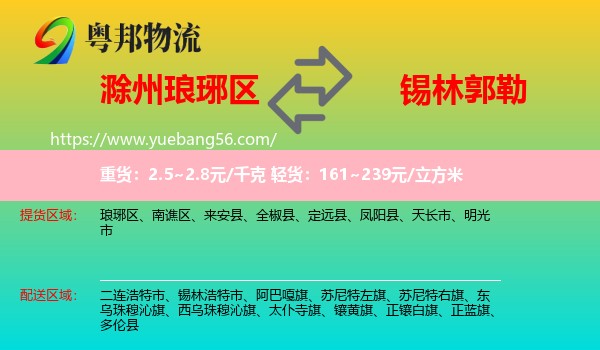 粤邦物流

滁州琅琊区

锡林郭勒

https://www.yuebang56.com/

重货：2.5~2.8元/千克 轻货：161~239元/立方米

提货区域：

琅琊区、南谯区、来安县、全椒县、定远县、凤阳县、天长市、明光市

配送区域：

二连浩特市、锡林浩特市、阿巴嘎旗、苏尼特左旗、苏尼特右旗、东乌珠穆沁旗、西乌珠穆沁旗、太仆寺旗、镶黄旗、正镶白旗、正蓝旗、多伦县